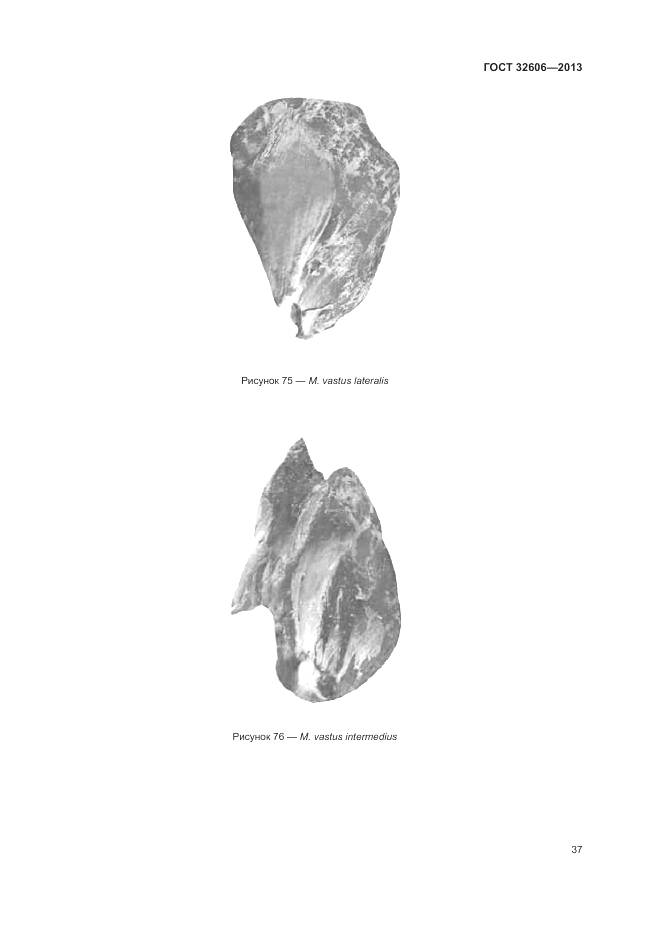 ГОСТ 32606—2013

Рисунок 75 — M. vastus lateralis

Рисунок 76 — M. vastus intermedius

37